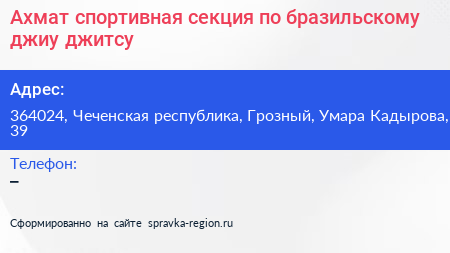 Ахмат спортивная секция по бразильскому джиу джитсу

Адрес:

364024, Чеченская республика, Грозный, Умара Кадырова, 39

Телефон:

–

Сформированно на сайте spravka-region.ru